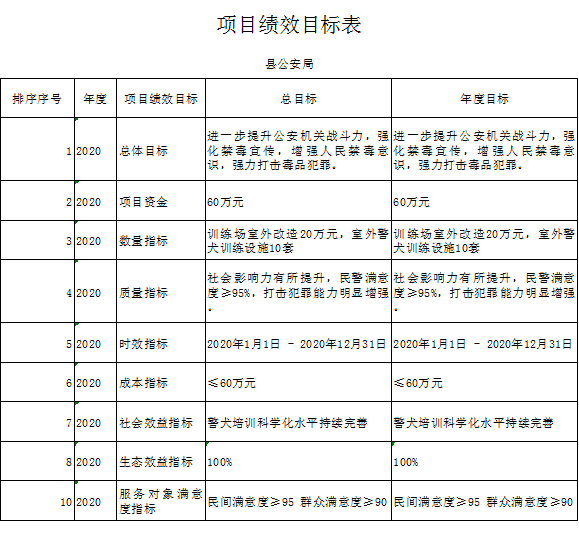 项目绩效目标表

县公安局

| 排序序号 | 年度 | 项目绩效目标 | 总目标 | 年度目标 |
|---|---|---|---|---|
| 1 | 2020 | 总体目标 | 进一步提升公安机关战斗力，强化禁毒宣传，增强人民禁毒意识，强力打击毒品犯罪。 | 进一步提升公安机关战斗力，强化禁毒宣传，增强人民禁毒意识，强力打击毒品犯罪。 |
| 2 | 2020 | 项目资金 | 60万元 | 60万元 |
| 3 | 2020 | 数量指标 | 训练场室外改造20万元，室外警犬训练设施10套 | 训练场室外改造20万元，室外警犬训练设施10套 |
| 4 | 2020 | 质量指标 | 社会影响力有所提升，民警满意度≥95%，打击犯罪能力明显增强。 | 社会影响力有所提升，民警满意度≥95%，打击犯罪能力明显增强。 |
| 5 | 2020 | 时效指标 | 2020年1月1日 - 2020年12月31日 | 2020年1月1日 - 2020年12月31日 |
| 6 | 2020 | 成本指标 | ≤60万元 | ≤60万元 |
| 7 | 2020 | 社会效益指标 | 警犬培训科学化水平持续完善 | 警犬培训科学化水平持续完善 |
| 8 | 2020 | 生态效益指标 | 100% | 100% |
| 10 | 2020 | 服务对象满意度指标 | 民间满意度≥95 群众满意度≥90 | 民间满意度≥95 群众满意度≥90 |